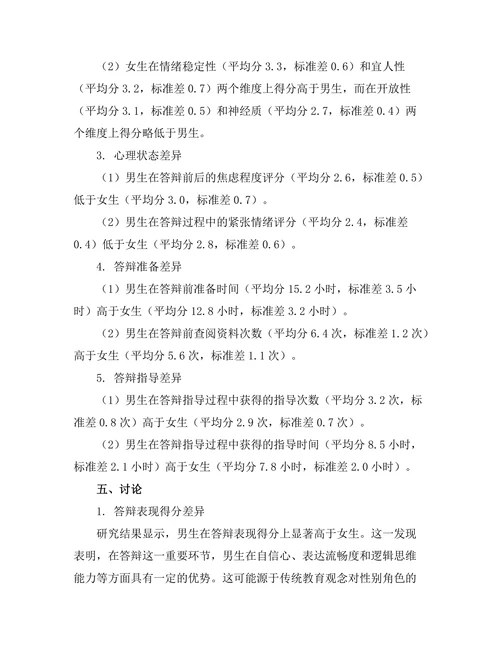 （2）女生在情绪稳定性（平均分 3.3，标准差 0.6）和宜人性（平均分 3.2，标准差 0.7）两个维度上得分高于男生，而在开放性（平均分 3.1，标准差 0.5）和神经质（平均分 2.7，标准差 0.4）两个维度上得分略低于男生。

3. 心理状态差异

（1）男生在答辩前后的焦虑程度评分（平均分 2.6，标准差 0.5）低于女生（平均分 3.0，标准差 0.7）。

（2）男生在答辩过程中的紧张情绪评分（平均分 2.4，标准差 0.4）低于女生（平均分 2.8，标准差 0.6）。

4. 答辩准备差异

（1）男生在答辩前准备时间（平均分 15.2 小时，标准差 3.5 小时）高于女生（平均分 12.8 小时，标准差 3.2 小时）。

（2）男生在答辩前查阅资料次数（平均分 6.4 次，标准差 1.2 次）高于女生（平均分 5.6 次，标准差 1.1 次）。

5. 答辩指导差异

（1）男生在答辩指导过程中获得的指导次数（平均分 3.2 次，标准差 0.8 次）高于女生（平均分 2.9 次，标准差 0.7 次）。

（2）男生在答辩指导过程中获得的指导时间（平均分 8.5 小时，标准差 2.1 小时）高于女生（平均分 7.8 小时，标准差 2.0 小时）。

五、讨论

1. 答辩表现得分差异

研究结果显示，男生在答辩表现得分上显著高于女生。这一发现表明，在答辩这一重要环节，男生在自信心、表达流畅度和逻辑思维能力等方面具有一定的优势。这可能源于传统教育观念对性别角色的